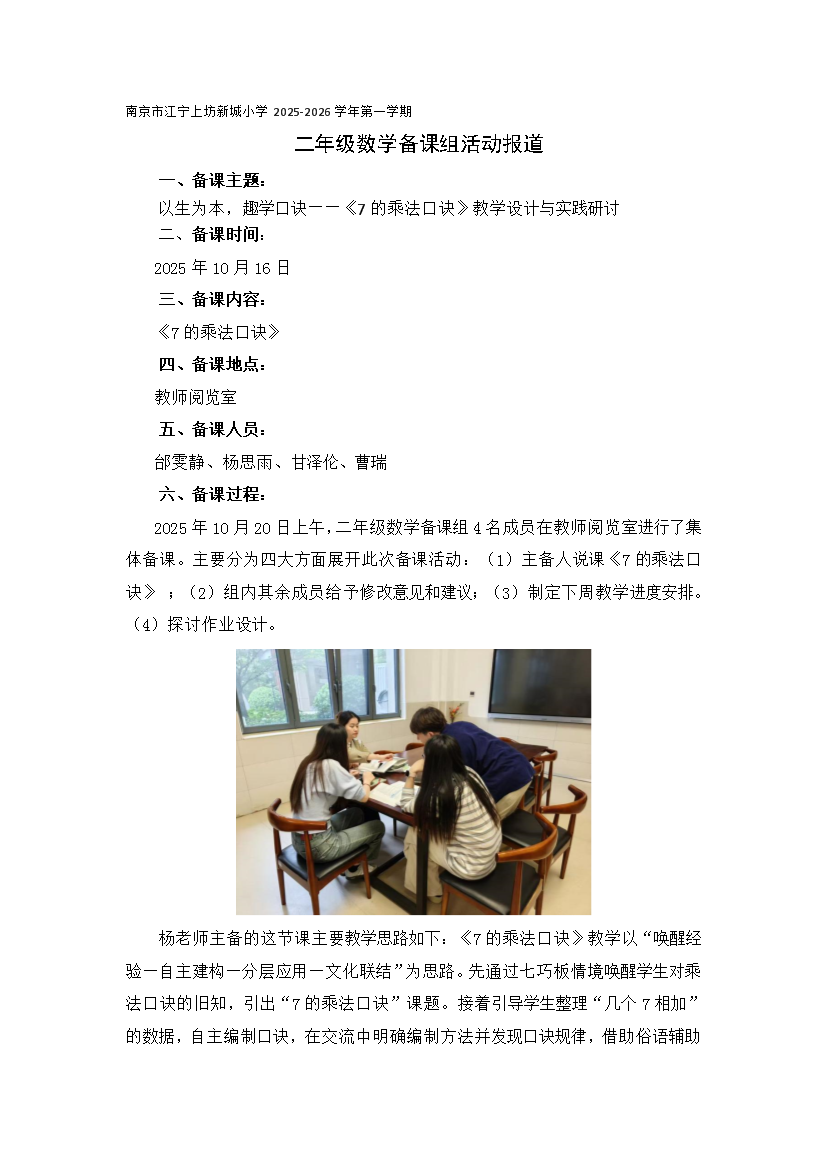 南京市江宁上坊新城小学 2025-2026 学年第一学期

二年级数学备课组活动报道

一、备课主题：

以生为本，趣学口诀——《7 的乘法口诀》教学设计与实践研讨

二、备课时间：

2025 年 10 月 16 日

三、备课内容：

《7 的乘法口诀》

四、备课地点：

教师阅览室

五、备课人员：

邰雯静、杨思雨、甘泽伦、曹瑞

六、备课过程：

2025 年 10 月 20 日上午，二年级数学备课组 4 名成员在教师阅览室进行了集体备课。主要分为四大方面展开此次备课活动：（1）主备人说课《7 的乘法口诀》；（2）组内其余成员给予修改意见和建议；（3）制定下周教学进度安排。（4）探讨作业设计。

杨老师主备的这节课主要教学思路如下：《7 的乘法口诀》教学以“唤醒经验—自主建构—分层应用—文化联结”为思路。先通过七巧板情境唤醒学生对乘法口诀的旧知，引出“7 的乘法口诀”课题。接着引导学生整理“几个 7 相加”的数据，自主编制口诀，在交流中明确编制方法并发现口诀规律，借助俗语辅助